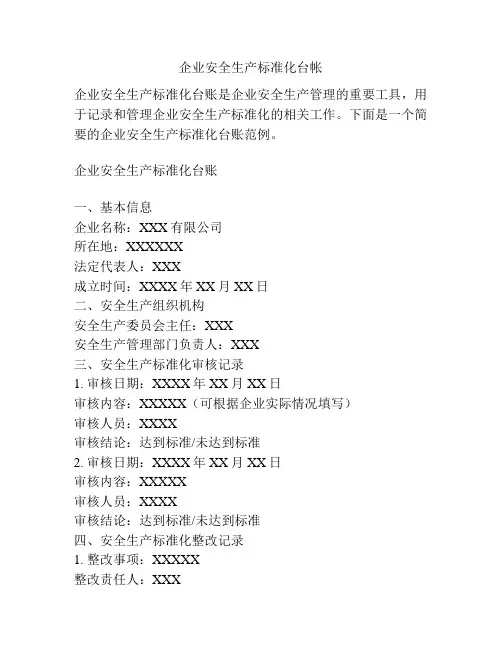 企业安全生产标准化台帐

企业安全生产标准化台账是企业安全生产管理的重要工具，用于记录和管理企业安全生产标准化的相关工作。下面是一个简要的企业安全生产标准化台账范例。

企业安全生产标准化台账

一、基本信息
企业名称：XXX 有限公司
所在地：XXXXXX
法定代表人：XXX
成立时间：XXXX 年 XX 月 XX 日
二、安全生产组织机构
安全生产委员会主任：XXX
安全生产管理部门负责人：XXX
三、安全生产标准化审核记录
1. 审核日期：XXXX 年 XX 月 XX 日
审核内容：XXXXX（可根据企业实际情况填写）
审核人员：XXXX
审核结论：达到标准/未达到标准
2. 审核日期：XXXX 年 XX 月 XX 日
审核内容：XXXXX
审核人员：XXXX
审核结论：达到标准/未达到标准
四、安全生产标准化整改记录
1. 整改事项：XXXXX
整改责任人：XXX